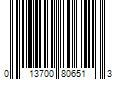 0 13700 80651 3